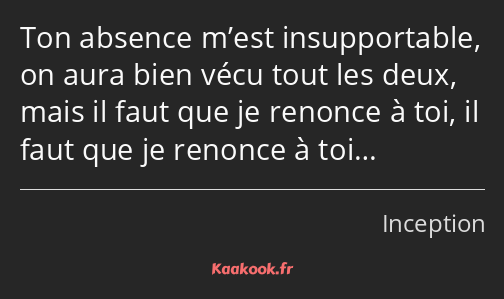 Ton absence m’est insupportable, on aura bien vécu tout les deux, mais il faut que je renonce à toi, il faut que je renonce à toi…

Inception

Kaakook.fr